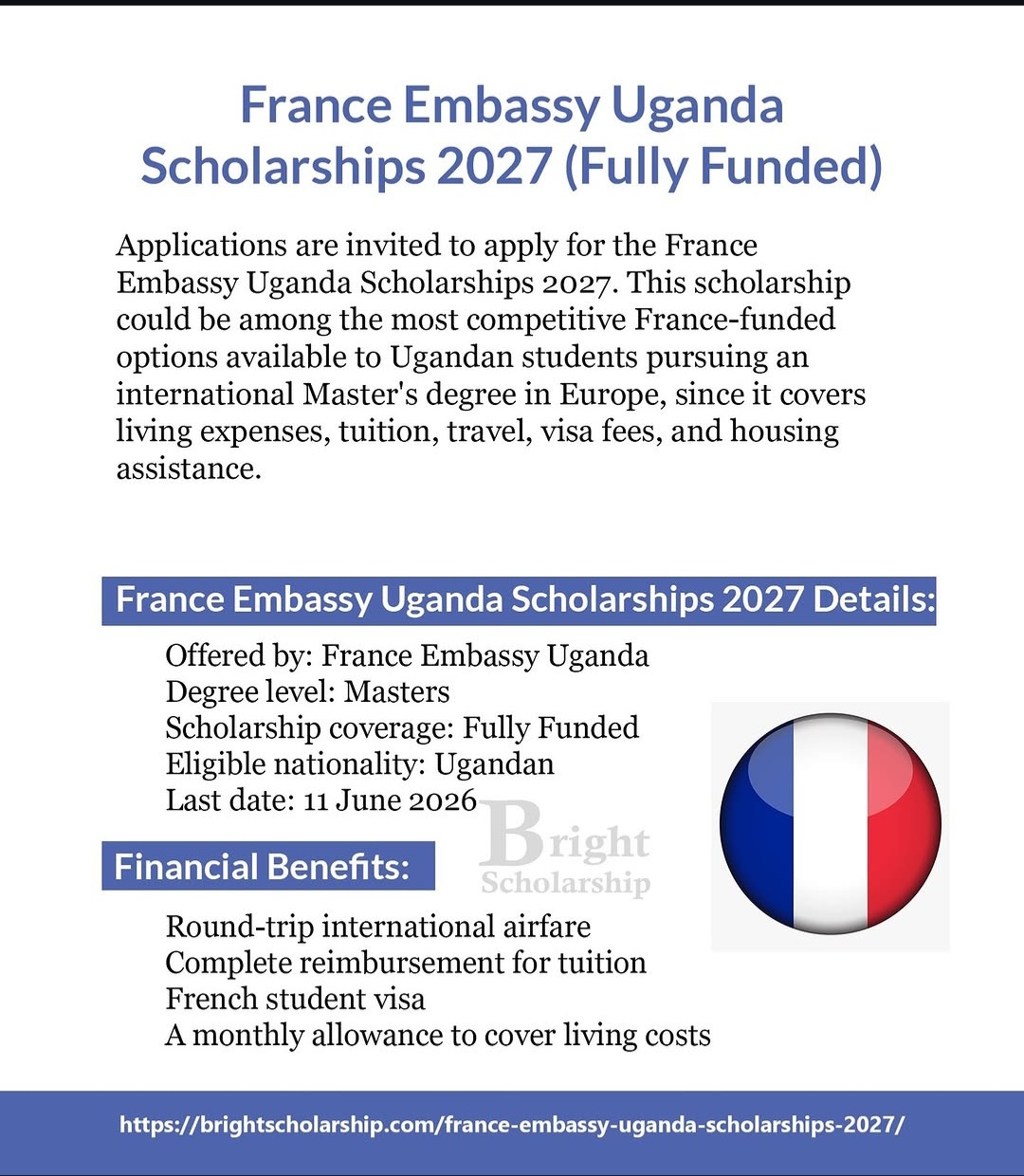 France Embassy Uganda Scholarships 2027 (Fully Funded)

Applications are invited to apply for the France Embassy Uganda Scholarships 2027. This scholarship could be among the most competitive France-funded options available to Ugandan students pursuing an international Master's degree in Europe, since it covers living expenses, tuition, travel, visa fees, and housing assistance.

France Embassy Uganda Scholarships 2027 Details:

Offered by: France Embassy Uganda
Degree level: Masters
Scholarship coverage: Fully Funded
Eligible nationality: Ugandan
Last date: 11 June 2026

Financial Benefits:

Round-trip international airfare
Complete reimbursement for tuition
French student visa
A monthly allowance to cover living costs

https://brightscholarship.com/france-embassy-uganda-scholarships-2027/

Bright Scholarship